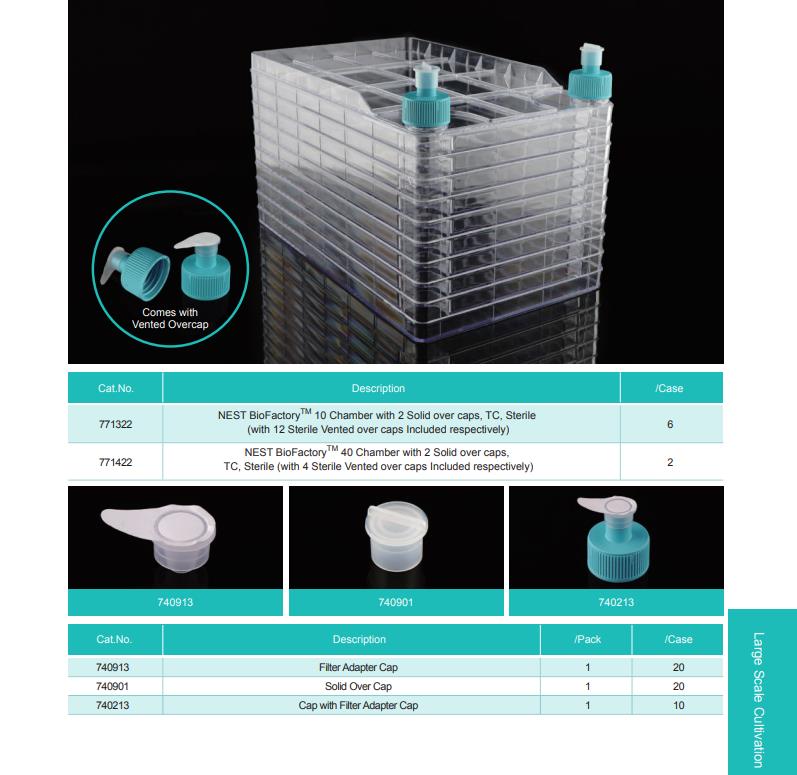 Comes with Vented Overcap

| Cat.No. | Description | /Case |
|---|---|---|
| 771322 | NEST BioFactory$^{TM}$ 10 Chamber with 2 Solid over caps, TC, Sterile (with 12 Sterile Vented over caps Included respectively) | 6 |
| 771422 | NEST BioFactory$^{TM}$ 40 Chamber with 2 Solid over caps, TC, Sterile (with 4 Sterile Vented over caps Included respectively) | 2 |

740913

740901

740213

| Cat.No. | Description | /Pack | /Case |
|---|---|---|---|
| 740913 | Filter Adapter Cap | 1 | 20 |
| 740901 | Solid Over Cap | 1 | 20 |
| 740213 | Cap with Filter Adapter Cap | 1 | 10 |

Large Scale Cultivation